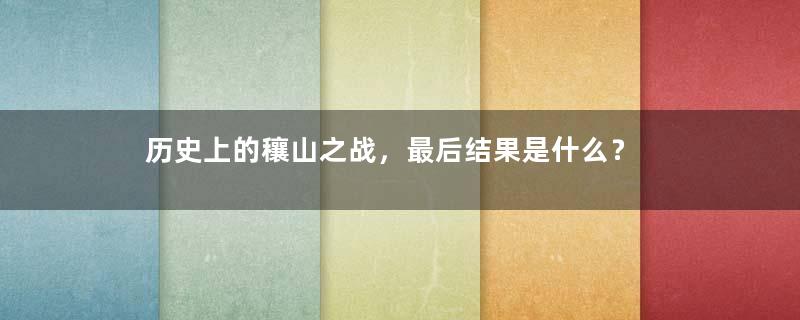 历史上的穰山之战，最后结果是什么？